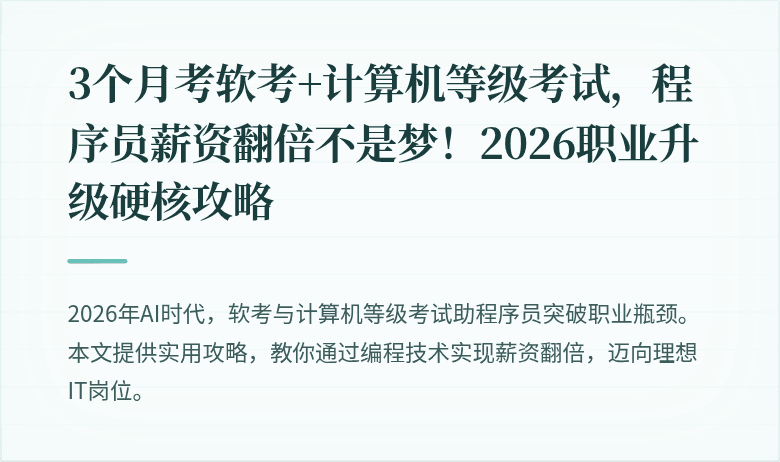 3个月考软考+计算机等级考试，程序员薪资翻倍不是梦！2026职业升级硬核攻略

2026年AI时代，软考与计算机等级考试助程序员突破职业瓶颈。本文提供实用攻略，教你通过编程技术实现薪资翻倍，迈向理想IT岗位。